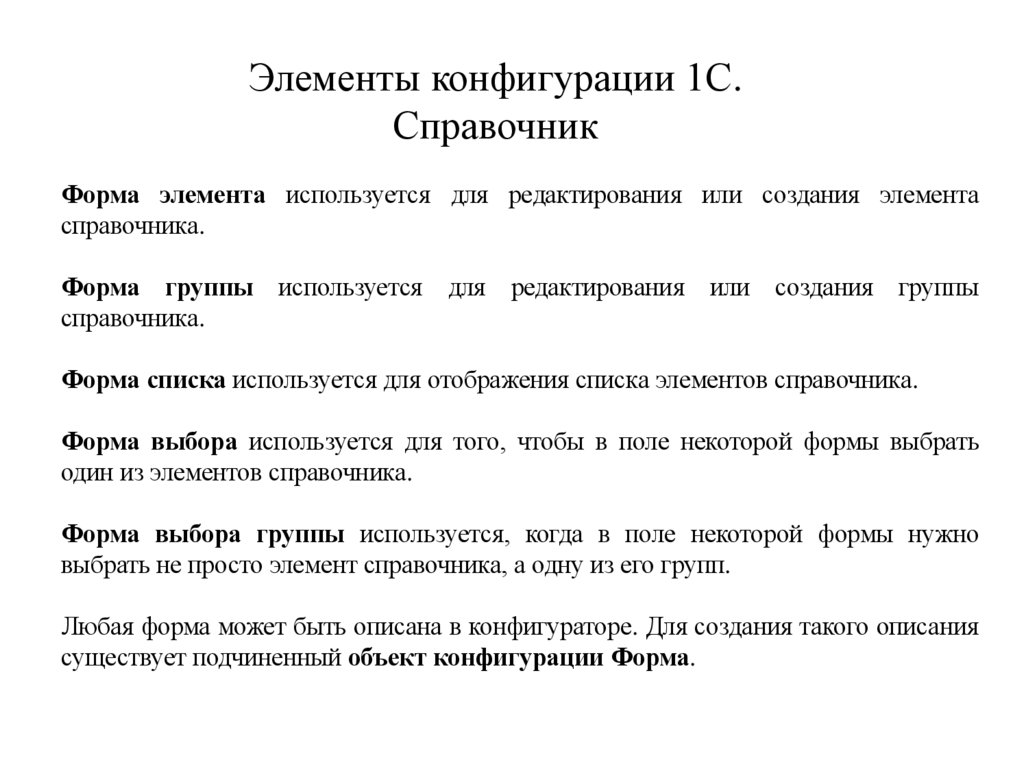 Элементы конфигурации 1С.
Справочник

Форма элемента используется для редактирования или создания элемента справочника.

Форма группы используется для редактирования или создания группы справочника.

Форма списка используется для отображения списка элементов справочника.

Форма выбора используется для того, чтобы в поле некоторой формы выбрать один из элементов справочника.

Форма выбора группы используется, когда в поле некоторой формы нужно выбрать не просто элемент справочника, а одну из его групп.

Любая форма может быть описана в конфигураторе. Для создания такого описания существует подчиненный объект конфигурации Форма.